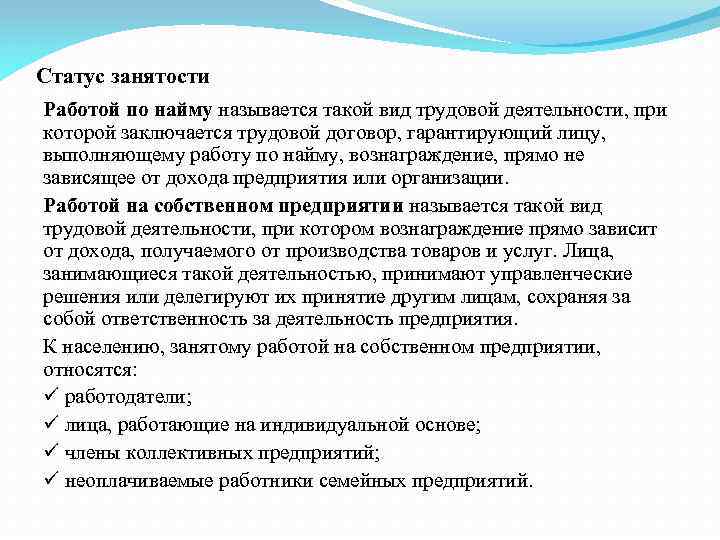 Статус занятости

Работой по найму называется такой вид трудовой деятельности, при которой заключается трудовой договор, гарантирующий лицу, выполняющему работу по найму, вознаграждение, прямо не зависящее от дохода предприятия или организации.

Работой на собственном предприятии называется такой вид трудовой деятельности, при котором вознаграждение прямо зависит от дохода, получаемого от производства товаров и услуг. Лица, занимающиеся такой деятельностью, принимают управленческие решения или делегируют их принятие другим лицам, сохраняя за собой ответственность за деятельность предприятия.

К населению, занятому работой на собственном предприятии, относятся:

✓ работодатели;

✓ лица, работающие на индивидуальной основе;

✓ члены коллективных предприятий;

✓ неоплачиваемые работники семейных предприятий.